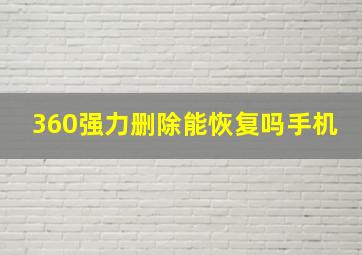 360强力删除能恢复吗手机